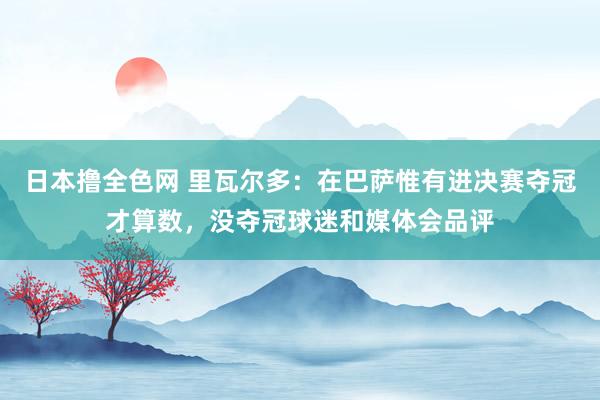 日本撸全色网 里瓦尔多：在巴萨惟有进决赛夺冠才算数，没夺冠球迷和媒体会品评